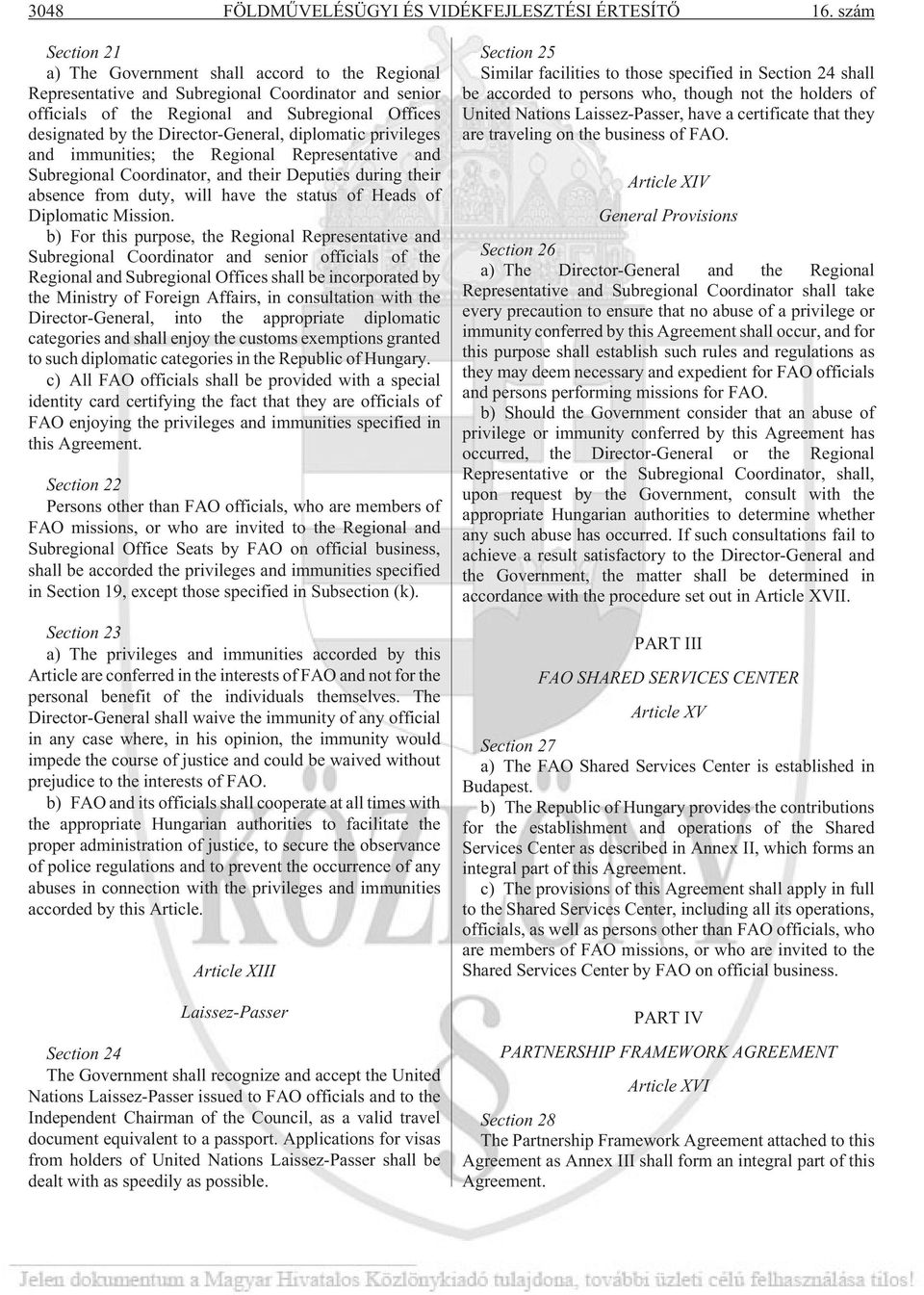 3048 FÖLDMŰVELÉSÜGYI ÉS VIDÉKFEJLESZTÉSI ÉRTESÍTŐ 16. szám

Section 21

a) The Government shall accord to the Regional Representative and Subregional Coordinator and senior officials of the Regional and Subregional Offices designated by the Director-General, diplomatic privileges and immunities; the Regional Representative and Subregional Coordinator, and their Deputies during their absence from duty, will have the status of Heads of Diplomatic Mission.

b) For this purpose, the Regional Representative and Subregional Coordinator and senior officials of the Regional and Subregional Offices shall be incorporated by the Ministry of Foreign Affairs, in consultation with the Director-General, into the appropriate diplomatic categories and shall enjoy the customs exemptions granted to such diplomatic categories in the Republic of Hungary.

c) All FAO officials shall be provided with a special identity card certifying the fact that they are officials of FAO enjoying the privileges and immunities specified in this Agreement.

Section 22

Persons other than FAO officials, who are members of FAO missions, or who are invited to the Regional and Subregional Office Seats by FAO on official business, shall be accorded the privileges and immunities specified in Section 19, except those specified in Subsection (k).

Section 23

a) The privileges and immunities accorded by this Article are conferred in the interests of FAO and not for the personal benefit of the individuals themselves. The Director-General shall waive the immunity of any official in any case where, in his opinion, the immunity would impede the course of justice and could be waived without prejudice to the interests of FAO.

b) FAO and its officials shall cooperate at all times with the appropriate Hungarian authorities to facilitate the proper administration of justice, to secure the observance of police regulations and to prevent the occurrence of any abuses in connection with the privileges and immunities accorded by this Article.

Article XIII

Laissez-Passer

Section 24

The Government shall recognize and accept the United Nations Laissez-Passer issued to FAO officials and to the Independent Chairman of the Council, as a valid travel document equivalent to a passport. Applications for visas from holders of United Nations Laissez-Passer shall be dealt with as speedily as possible.

Section 25

Similar facilities to those specified in Section 24 shall be accorded to persons who, though not the holders of United Nations Laissez-Passer, have a certificate that they are traveling on the business of FAO.

Article XIV

General Provisions

Section 26

a) The Director-General and the Regional Representative and Subregional Coordinator shall take every precaution to ensure that no abuse of a privilege or immunity conferred by this Agreement shall occur, and for this purpose shall establish such rules and regulations as they may deem necessary and expedient for FAO officials and persons performing missions for FAO.

b) Should the Government consider that an abuse of privilege or immunity conferred by this Agreement has occurred, the Director-General or the Regional Representative or the Subregional Coordinator, shall, upon request by the Government, consult with the appropriate Hungarian authorities to determine whether any such abuse has occurred. If such consultations fail to achieve a result satisfactory to the Director-General and the Government, the matter shall be determined in accordance with the procedure set out in Article XVII.

PART III

FAO SHARED SERVICES CENTER

Article XV

Section 27

a) The FAO Shared Services Center is established in Budapest.

b) The Republic of Hungary provides the contributions for the establishment and operations of the Shared Services Center as described in Annex II, which forms an integral part of this Agreement.

c) The provisions of this Agreement shall apply in full to the Shared Services Center, including all its operations, officials, as well as persons other than FAO officials, who are members of FAO missions, or who are invited to the Shared Services Center by FAO on official business.

PART IV

PARTNERSHIP FRAMEWORK AGREEMENT

Article XVI

Section 28

The Partnership Framework Agreement attached to this Agreement as Annex III shall form an integral part of this Agreement.

Jelen dokumentum a Magyar Hivatalos Közlönykiadó tulajdona, további üzleti célú felhasználása tilos!